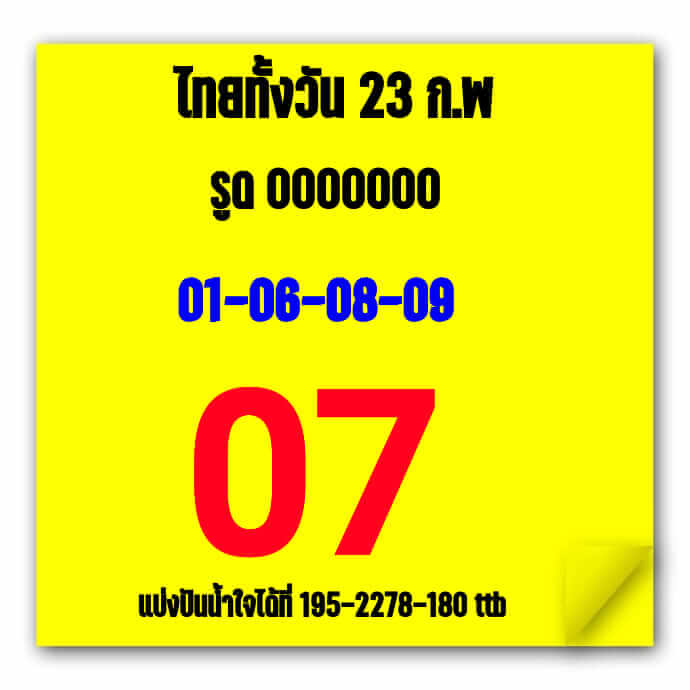 ไทยทั้งวัน 23 ก.พ

รูด 0000000

01-06-08-09

07

แบ่งปันน้ำใจได้ที่ 195-2278-180 ttb